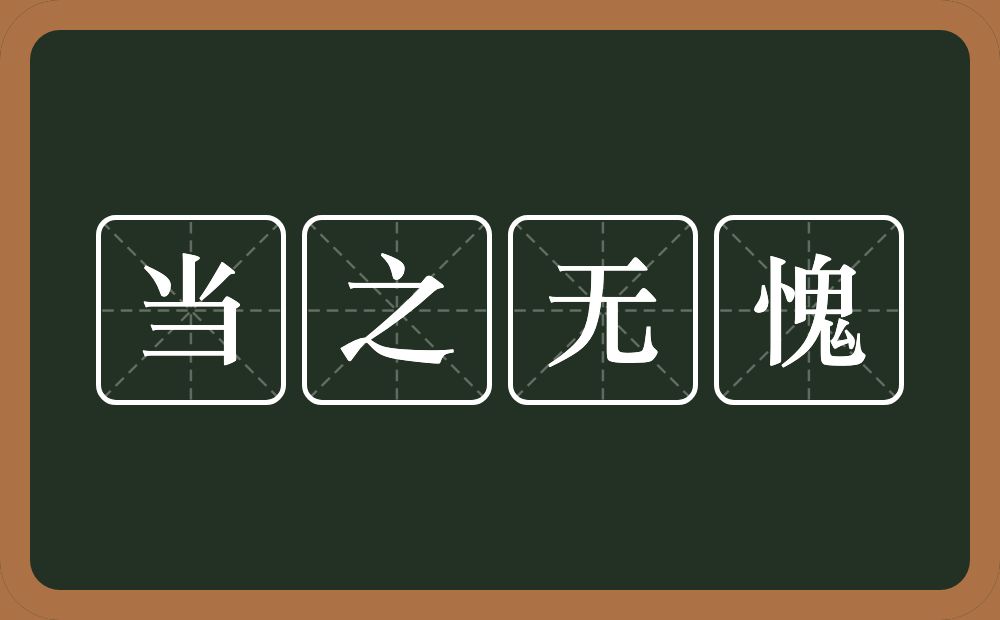 当之无愧